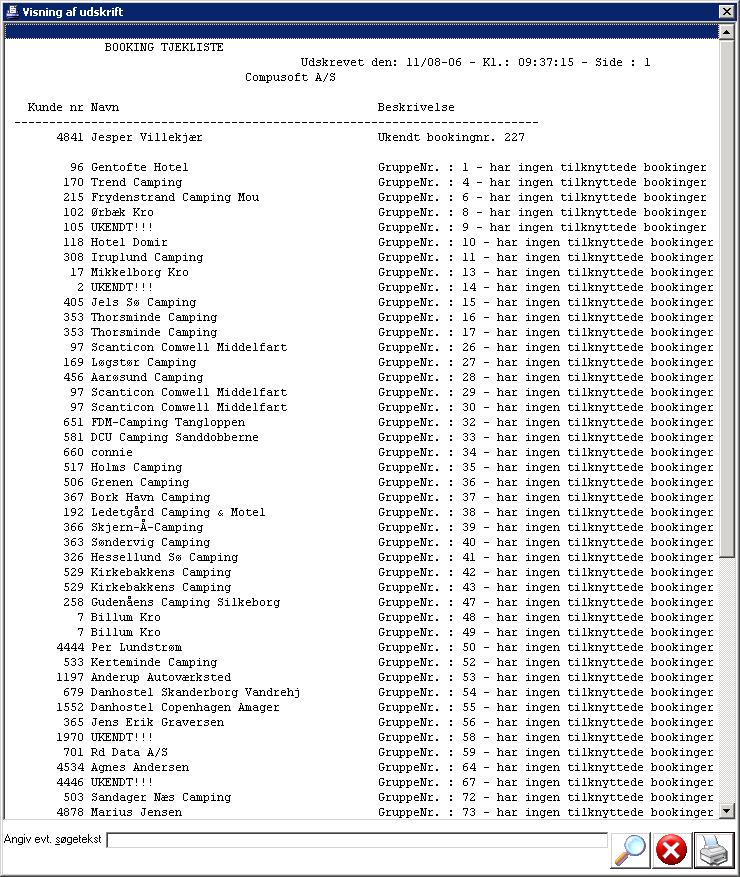 Visning af udskrift

BOOKING TJEKLISTE
Udskrevet den: 11/08-06 - Kl.: 09:37:15 - Side : 1
Compusoft A/S

| Kunde nr | Navn | Beskrivelse |
|---|---|---|
| 4841 | Jesper Villekjær | Ukendt bookingnr. 227 |
| 96 | Gentofte Hotel | GruppeNr. : 1 - har ingen tilknyttede bookinger |
| 170 | Trend Camping | GruppeNr. : 4 - har ingen tilknyttede bookinger |
| 215 | Frydenstrand Camping Mou | GruppeNr. : 6 - har ingen tilknyttede bookinger |
| 102 | Ørbæk Kro | GruppeNr. : 8 - har ingen tilknyttede bookinger |
| 105 | UKENDT!!! | GruppeNr. : 9 - har ingen tilknyttede bookinger |
| 118 | Hotel Domir | GruppeNr. : 10 - har ingen tilknyttede bookinger |
| 308 | Iruplund Camping | GruppeNr. : 11 - har ingen tilknyttede bookinger |
| 17 | Mikkelborg Kro | GruppeNr. : 13 - har ingen tilknyttede bookinger |
| 2 | UKENDT!!! | GruppeNr. : 14 - har ingen tilknyttede bookinger |
| 405 | Jels Sø Camping | GruppeNr. : 15 - har ingen tilknyttede bookinger |
| 353 | Thorsminde Camping | GruppeNr. : 16 - har ingen tilknyttede bookinger |
| 353 | Thorsminde Camping | GruppeNr. : 17 - har ingen tilknyttede bookinger |
| 97 | Scanticon Comwell Middelfart | GruppeNr. : 26 - har ingen tilknyttede bookinger |
| 169 | Løgstør Camping | GruppeNr. : 27 - har ingen tilknyttede bookinger |
| 456 | Aarøsund Camping | GruppeNr. : 28 - har ingen tilknyttede bookinger |
| 97 | Scanticon Comwell Middelfart | GruppeNr. : 29 - har ingen tilknyttede bookinger |
| 97 | Scanticon Comwell Middelfart | GruppeNr. : 30 - har ingen tilknyttede bookinger |
| 651 | FDM-Camping Tangloppen | GruppeNr. : 32 - har ingen tilknyttede bookinger |
| 581 | DCU Camping Sanddobberne | GruppeNr. : 33 - har ingen tilknyttede bookinger |
| 660 | connie | GruppeNr. : 34 - har ingen tilknyttede bookinger |
| 517 | Holms Camping | GruppeNr. : 35 - har ingen tilknyttede bookinger |
| 506 | Grenen Camping | GruppeNr. : 36 - har ingen tilknyttede bookinger |
| 367 | Bork Havn Camping | GruppeNr. : 37 - har ingen tilknyttede bookinger |
| 192 | Ledetgård Camping & Motel | GruppeNr. : 38 - har ingen tilknyttede bookinger |
| 366 | Skjern-Å-Camping | GruppeNr. : 39 - har ingen tilknyttede bookinger |
| 363 | Søndervig Camping | GruppeNr. : 40 - har ingen tilknyttede bookinger |
| 326 | Hessellund Sø Camping | GruppeNr. : 41 - har ingen tilknyttede bookinger |
| 529 | Kirkebakkens Camping | GruppeNr. : 42 - har ingen tilknyttede bookinger |
| 529 | Kirkebakkens Camping | GruppeNr. : 43 - har ingen tilknyttede bookinger |
| 258 | Gudenåens Camping Silkeborg | GruppeNr. : 47 - har ingen tilknyttede bookinger |
| 7 | Billum Kro | GruppeNr. : 48 - har ingen tilknyttede bookinger |
| 7 | Billum Kro | GruppeNr. : 49 - har ingen tilknyttede bookinger |
| 4444 | Per Lundstrøm | GruppeNr. : 50 - har ingen tilknyttede bookinger |
| 533 | Kerteminde Camping | GruppeNr. : 52 - har ingen tilknyttede bookinger |
| 1197 | Anderup Autoværksted | GruppeNr. : 53 - har ingen tilknyttede bookinger |
| 679 | Danhostel Skanderborg Vandrehj | GruppeNr. : 54 - har ingen tilknyttede bookinger |
| 1552 | Danhostel Copenhagen Amager | GruppeNr. : 55 - har ingen tilknyttede bookinger |
| 365 | Jens Erik Graversen | GruppeNr. : 56 - har ingen tilknyttede bookinger |
| 1970 | UKENDT!!! | GruppeNr. : 58 - har ingen tilknyttede bookinger |
| 701 | Rd Data A/S | GruppeNr. : 59 - har ingen tilknyttede bookinger |
| 4534 | Agnes Andersen | GruppeNr. : 64 - har ingen tilknyttede bookinger |
| 4446 | UKENDT!!! | GruppeNr. : 67 - har ingen tilknyttede bookinger |
| 503 | Sandager Næs Camping | GruppeNr. : 72 - har ingen tilknyttede bookinger |
| 4878 | Marius Jensen | GruppeNr. : 73 - har ingen tilknyttede bookinger |

Angiv evt. søgetekst